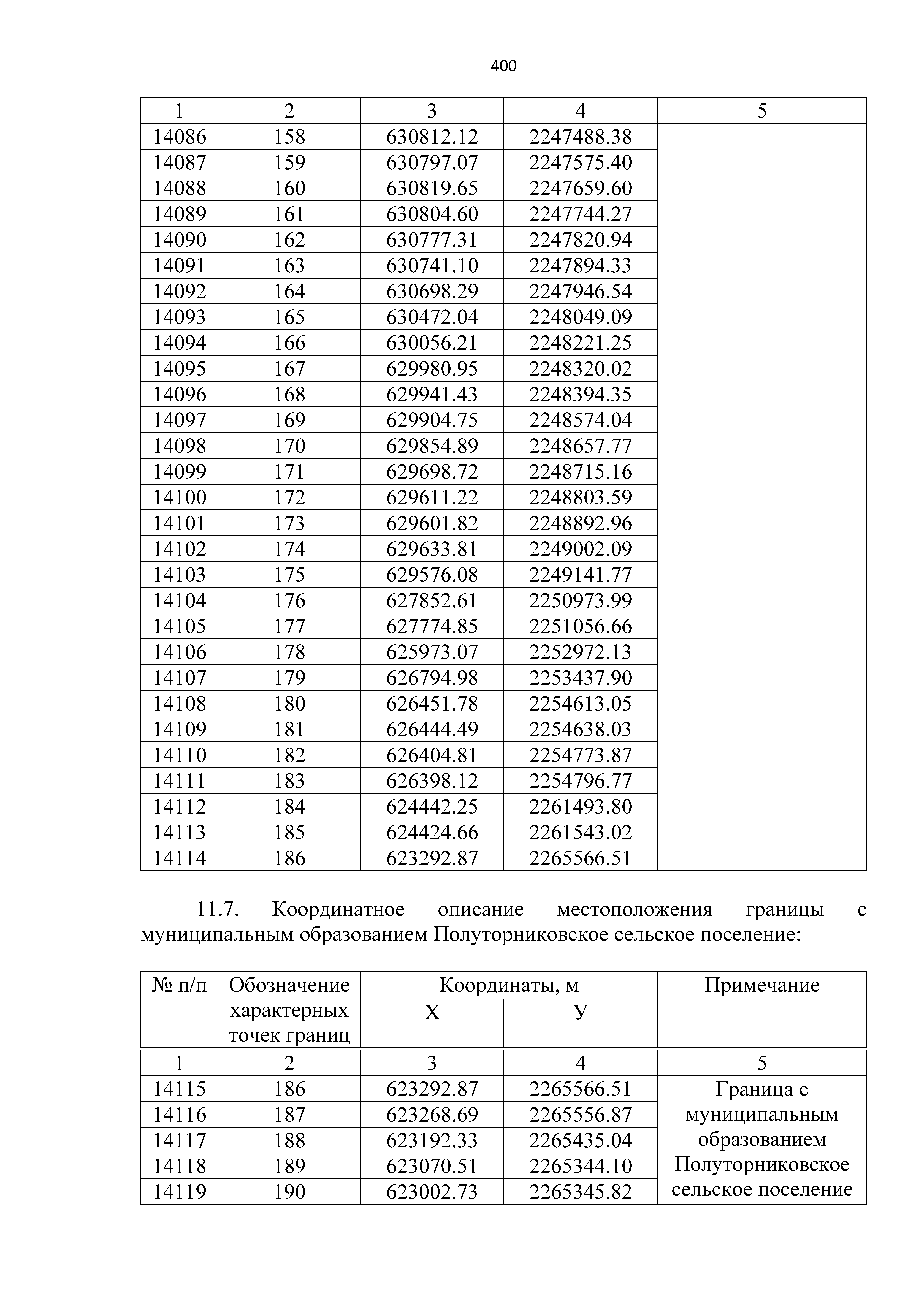 400

| 1 | 2 | 3 | 4 | 5 |
|---|---|---|---|---|
| 14086 | 158 | 630812.12 | 2247488.38 | |
| 14087 | 159 | 630797.07 | 2247575.40 | |
| 14088 | 160 | 630819.65 | 2247659.60 | |
| 14089 | 161 | 630804.60 | 2247744.27 | |
| 14090 | 162 | 630777.31 | 2247820.94 | |
| 14091 | 163 | 630741.10 | 2247894.33 | |
| 14092 | 164 | 630698.29 | 2247946.54 | |
| 14093 | 165 | 630472.04 | 2248049.09 | |
| 14094 | 166 | 630056.21 | 2248221.25 | |
| 14095 | 167 | 629980.95 | 2248320.02 | |
| 14096 | 168 | 629941.43 | 2248394.35 | |
| 14097 | 169 | 629904.75 | 2248574.04 | |
| 14098 | 170 | 629854.89 | 2248657.77 | |
| 14099 | 171 | 629698.72 | 2248715.16 | |
| 14100 | 172 | 629611.22 | 2248803.59 | |
| 14101 | 173 | 629601.82 | 2248892.96 | |
| 14102 | 174 | 629633.81 | 2249002.09 | |
| 14103 | 175 | 629576.08 | 2249141.77 | |
| 14104 | 176 | 627852.61 | 2250973.99 | |
| 14105 | 177 | 627774.85 | 2251056.66 | |
| 14106 | 178 | 625973.07 | 2252972.13 | |
| 14107 | 179 | 626794.98 | 2253437.90 | |
| 14108 | 180 | 626451.78 | 2254613.05 | |
| 14109 | 181 | 626444.49 | 2254638.03 | |
| 14110 | 182 | 626404.81 | 2254773.87 | |
| 14111 | 183 | 626398.12 | 2254796.77 | |
| 14112 | 184 | 624442.25 | 2261493.80 | |
| 14113 | 185 | 624424.66 | 2261543.02 | |
| 14114 | 186 | 623292.87 | 2265566.51 | |

11.7. Координатное описание местоположения границы с муниципальным образованием Полуторниковское сельское поселение:

| № п/п | Обозначение характерных точек границ | Координаты, м X | Координаты, м У | Примечание |
|---|---|---|---|---|
| 1 | 2 | 3 | 4 | 5 |
| 14115 | 186 | 623292.87 | 2265566.51 | Граница с муниципальным образованием Полуторниковское сельское поселение |
| 14116 | 187 | 623268.69 | 2265556.87 | |
| 14117 | 188 | 623192.33 | 2265435.04 | |
| 14118 | 189 | 623070.51 | 2265344.10 | |
| 14119 | 190 | 623002.73 | 2265345.82 | |